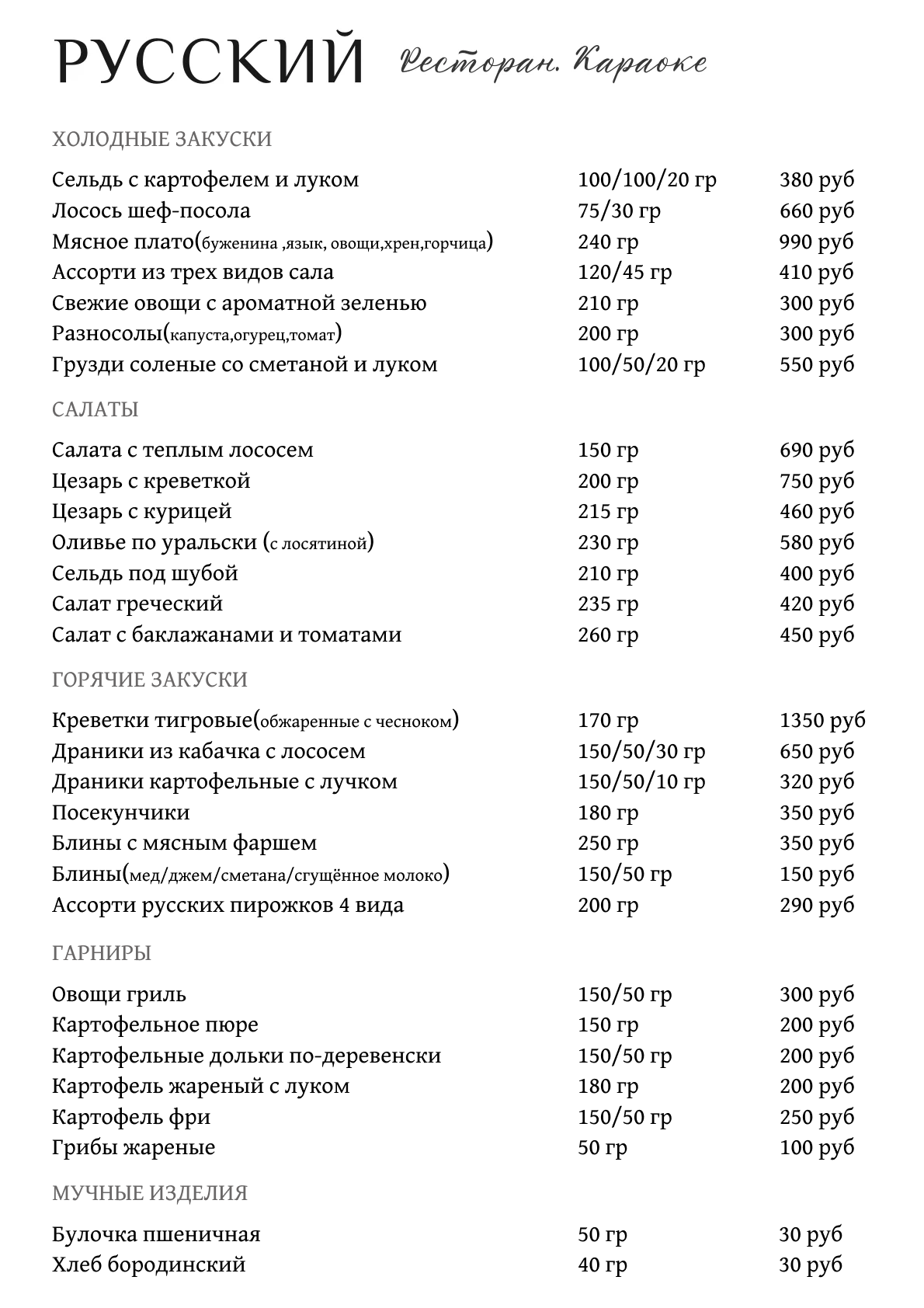 РУССКИЙ Ресторан. Караоке

ХОЛОДНЫЕ ЗАКУСКИ

| | | |
|---|---|---|
| Сельдь с картофелем и луком | 100/100/20 гр | 380 руб |
| Лосось шеф-посола | 75/30 гр | 660 руб |
| Мясное плато(буженина ,язык, овощи,хрен,горчица) | 240 гр | 990 руб |
| Ассорти из трех видов сала | 120/45 гр | 410 руб |
| Свежие овощи с ароматной зеленью | 210 гр | 300 руб |
| Разносолы(капуста,огурец,томат) | 200 гр | 300 руб |
| Грузди соленые со сметаной и луком | 100/50/20 гр | 550 руб |

САЛАТЫ

| | | |
|---|---|---|
| Салата с теплым лососем | 150 гр | 690 руб |
| Цезарь с креветкой | 200 гр | 750 руб |
| Цезарь с курицей | 215 гр | 460 руб |
| Оливье по уральски (с лосятиной) | 230 гр | 580 руб |
| Сельдь под шубой | 210 гр | 400 руб |
| Салат греческий | 235 гр | 420 руб |
| Салат с баклажанами и томатами | 260 гр | 450 руб |

ГОРЯЧИЕ ЗАКУСКИ

| | | |
|---|---|---|
| Креветки тигровые(обжаренные с чесноком) | 170 гр | 1350 руб |
| Драники из кабачка с лососем | 150/50/30 гр | 650 руб |
| Драники картофельные с лучком | 150/50/10 гр | 320 руб |
| Посекунчики | 180 гр | 350 руб |
| Блины с мясным фаршем | 250 гр | 350 руб |
| Блины(мед/джем/сметана/сгущённое молоко) | 150/50 гр | 150 руб |
| Ассорти русских пирожков 4 вида | 200 гр | 290 руб |

ГАРНИРЫ

| | | |
|---|---|---|
| Овощи гриль | 150/50 гр | 300 руб |
| Картофельное пюре | 150 гр | 200 руб |
| Картофельные дольки по-деревенски | 150/50 гр | 200 руб |
| Картофель жареный с луком | 180 гр | 200 руб |
| Картофель фри | 150/50 гр | 250 руб |
| Грибы жареные | 50 гр | 100 руб |

МУЧНЫЕ ИЗДЕЛИЯ

| | | |
|---|---|---|
| Булочка пшеничная | 50 гр | 30 руб |
| Хлеб бородинский | 40 гр | 30 руб |